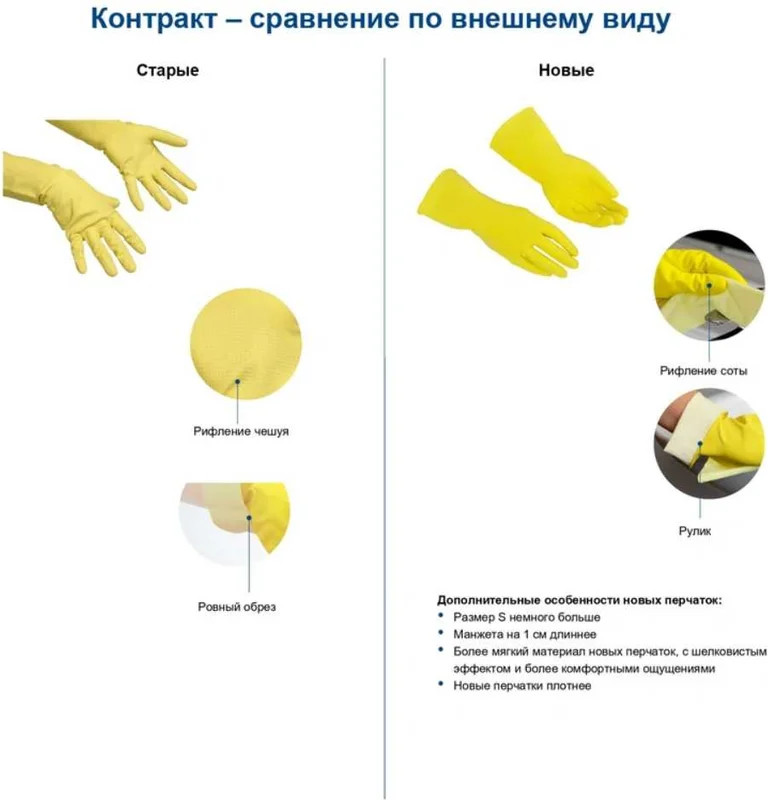 Контракт – сравнение по внешнему виду

Старые

Рифление чешуя

Ровный обрез

Новые

Рифление соты

Рулик

Дополнительные особенности новых перчаток:
• Размер S немного больше
• Манжета на 1 см длиннее
• Более мягкий материал новых перчаток, с шелковистым эффектом и более комфортными ощущениями
• Новые перчатки плотнее